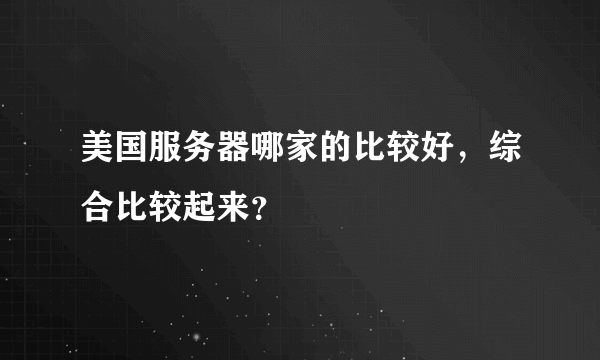 美国服务器哪家的比较好，综合比较起来?